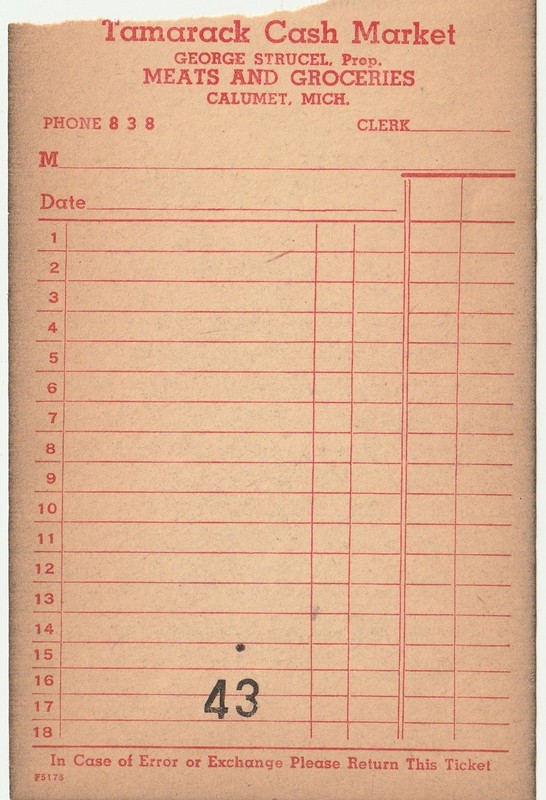 Tamarack Cash Market
GEORGE STRUCEL, Prop.
MEATS AND GROCERIES
CALUMET, MICH.

PHONE 8 3 8 CLERK____

M____

Date____

1
2
3
4
5
6
7
8
9
10
11
12
13
14
15
16
17
18

43

In Case of Error or Exchange Please Return This Ticket

F5175